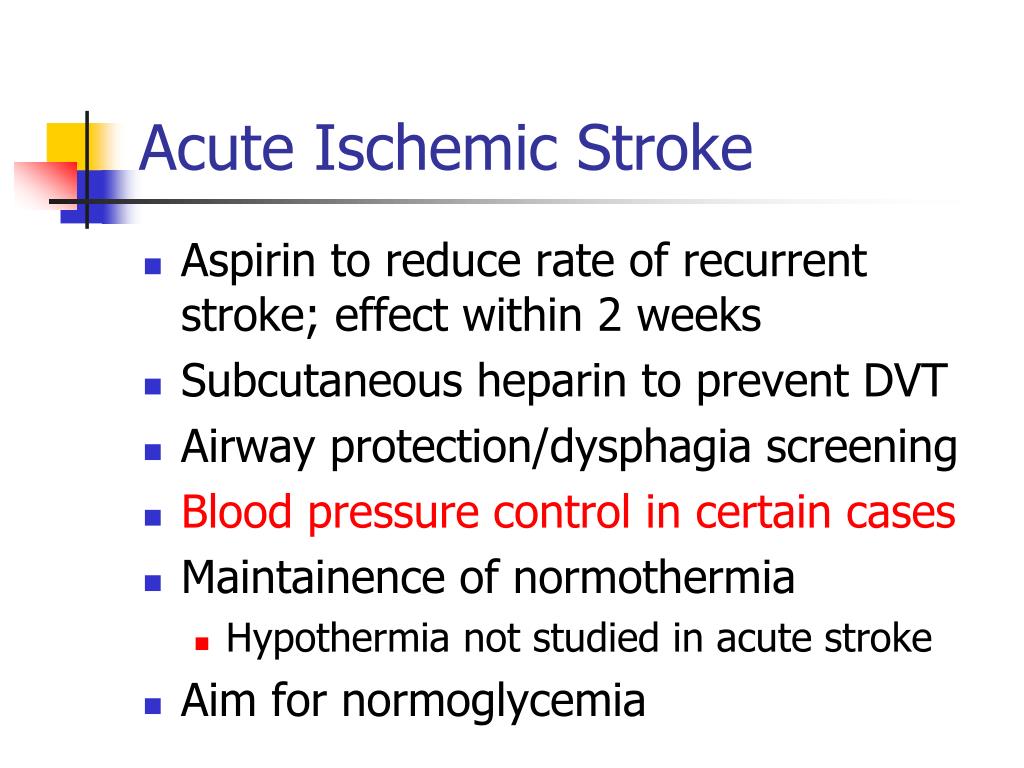 Acute Ischemic Stroke

- Aspirin to reduce rate of recurrent stroke; effect within 2 weeks
- Subcutaneous heparin to prevent DVT
- Airway protection/dysphagia screening
- Blood pressure control in certain cases
- Maintainence of normothermia
  - Hypothermia not studied in acute stroke
- Aim for normoglycemia